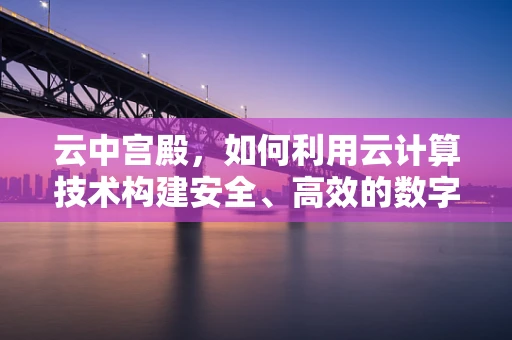 云中宫殿，如何利用云计算技术构建安全、高效的数字